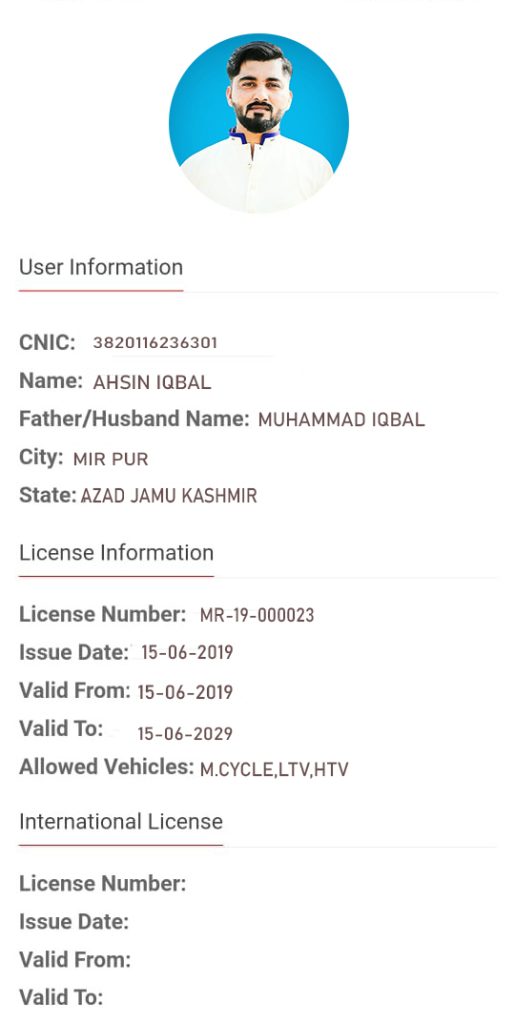 User Information

CNIC: 3820116236301
Name: AHSIN IQBAL
Father/Husband Name: MUHAMMAD IQBAL
City: MIR PUR
State: AZAD JAMU KASHMIR

License Information

License Number: MR-19-000023
Issue Date: 15-06-2019
Valid From: 15-06-2019
Valid To: 15-06-2029
Allowed Vehicles: M.CYCLE,LTV,HTV

International License

License Number:
Issue Date:
Valid From:
Valid To: